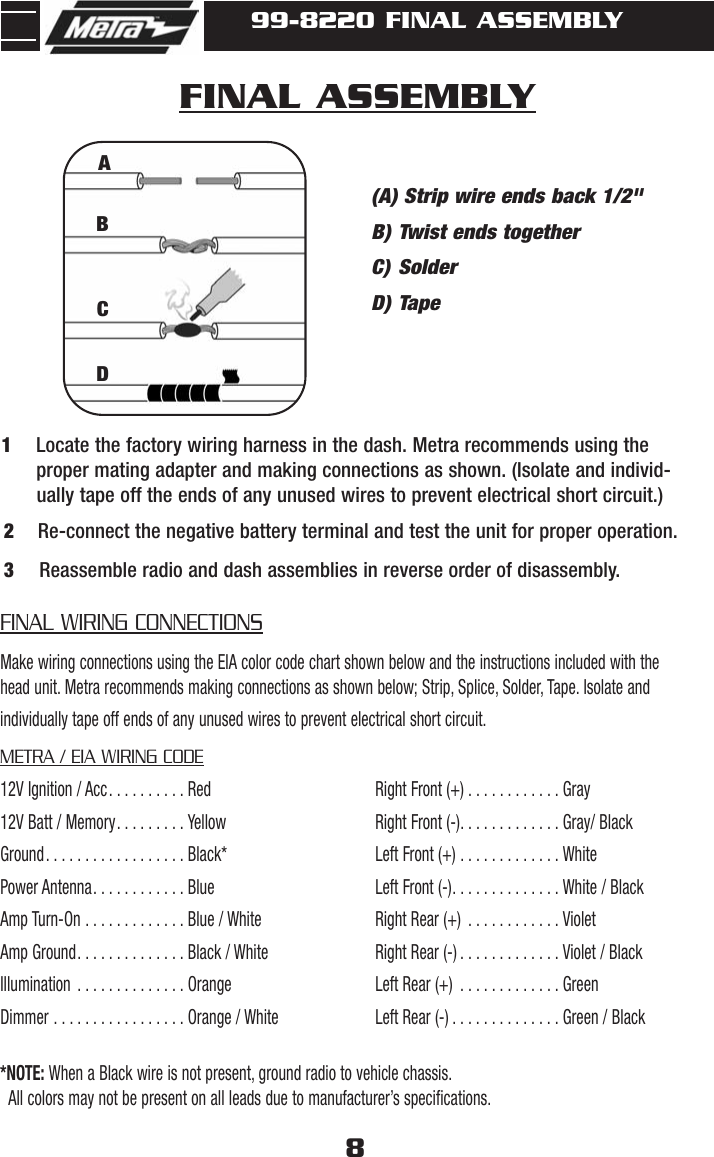 Metra

99-8220 FINAL ASSEMBLY

FINAL ASSEMBLY

A

B

C

D

(A) Strip wire ends back 1/2"

B) Twist ends together

C) Solder

D) Tape

1 Locate the factory wiring harness in the dash. Metra recommends using the proper mating adapter and making connections as shown. (Isolate and individually tape off the ends of any unused wires to prevent electrical short circuit.)

2 Re-connect the negative battery terminal and test the unit for proper operation.

3 Reassemble radio and dash assemblies in reverse order of disassembly.

FINAL WIRING CONNECTIONS

Make wiring connections using the EIA color code chart shown below and the instructions included with the head unit. Metra recommends making connections as shown below; Strip, Splice, Solder, Tape. Isolate and individually tape off ends of any unused wires to prevent electrical short circuit.

METRA / EIA WIRING CODE

12V Ignition / Acc. . . . . . . . . . Red

12V Batt / Memory. . . . . . . . . Yellow

Ground. . . . . . . . . . . . . . . . . . Black*

Power Antenna. . . . . . . . . . . . Blue

Amp Turn-On . . . . . . . . . . . . . Blue / White

Amp Ground. . . . . . . . . . . . . . Black / White

Illumination . . . . . . . . . . . . . . Orange

Dimmer . . . . . . . . . . . . . . . . . Orange / White

Right Front (+) . . . . . . . . . . . . Gray

Right Front (-). . . . . . . . . . . . . Gray/ Black

Left Front (+) . . . . . . . . . . . . . White

Left Front (-). . . . . . . . . . . . . . White / Black

Right Rear (+) . . . . . . . . . . . . Violet

Right Rear (-) . . . . . . . . . . . . . Violet / Black

Left Rear (+) . . . . . . . . . . . . . Green

Left Rear (-) . . . . . . . . . . . . . . Green / Black

*NOTE: When a Black wire is not present, ground radio to vehicle chassis.
All colors may not be present on all leads due to manufacturer's specifications.

8